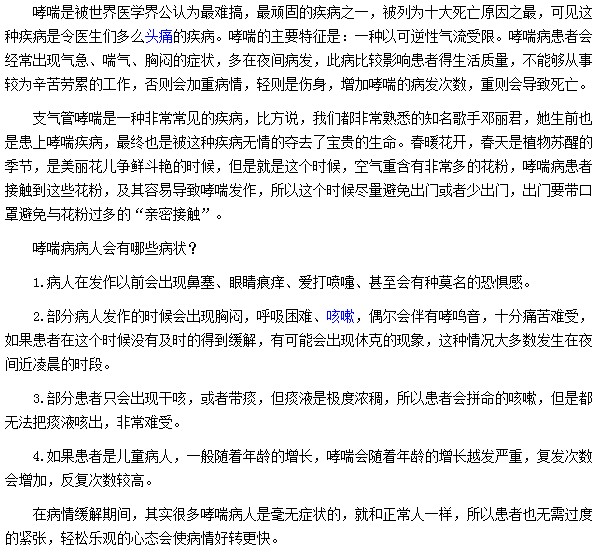 哮喘是被世界医学界公认为最难搞，最顽固的疾病之一，被列为十大死亡原因之最，可见这种疾病是令医生们多么头痛的疾病。哮喘的主要特征是：一种以可逆性气流受限。哮喘病患者会经常出现气急、喘气、胸闷的症状，多在夜间病发，此病比较影响患者得生活质量，不能够从事较为辛苦劳累的工作，否则会加重病情，轻则是伤身，增加哮喘的病发次数，重则会导致死亡。

支气管哮喘是一种非常常见的疾病，比方说，我们都非常熟悉的知名歌手邓丽君，她生前也是患上哮喘疾病，最终也是被这种疾病无情的夺去了宝贵的生命。春暖花开，春天是植物苏醒的季节，是美丽花儿争鲜斗艳的时候，但是就是这个时候，空气重含有非常多的花粉，哮喘病患者接触到这些花粉，及其容易导致哮喘发作，所以这个时候尽量避免出门或者少出门，出门要带口罩避免与花粉过多的“亲密接触”。

哮喘病病人会有哪些病状？

1.病人在发作以前会出现鼻塞、眼睛痕痒、爱打喷嚏、甚至会有种莫名的恐惧感。

2.部分病人发作的时候会出现胸闷，呼吸困难、咳嗽，偶尔会伴有哮鸣音，十分痛苦难受，如果患者在这个时候没有及时的得到缓解，有可能会出现休克的现象，这种情况大多数发生在夜间近凌晨的时段。

3.部分患者只会出现干咳，或者带痰，但痰液是极度浓稠，所以患者会拼命的咳嗽，但是都无法把痰液咳出，非常难受。

4.如果患者是儿童病人，一般随着年龄的增长，哮喘会随着年龄的增长越发严重，复发次数会增加，反复次数较高。

在病情缓解期间，其实很多哮喘病人是毫无症状的，就和正常人一样，所以患者也无需过度的紧张，轻松乐观的心态会使病情好转更快。